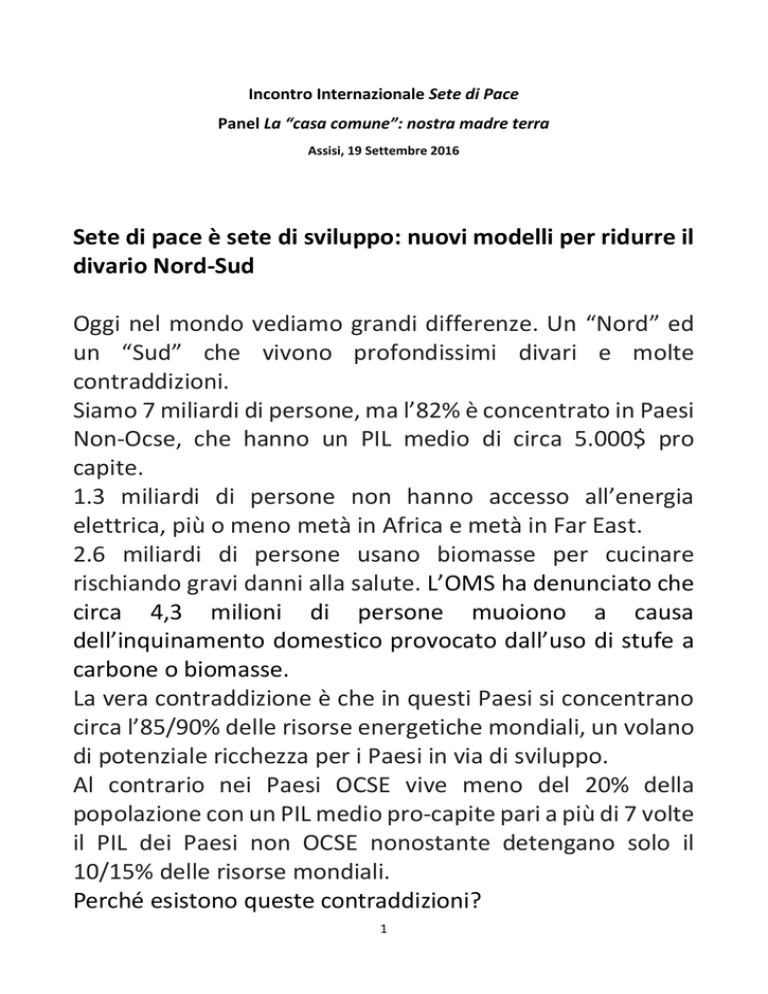 Incontro Internazionale Sete di Pace
Panel La "casa comune": nostra madre terra
Assisi, 19 Settembre 2016

Sete di pace è sete di sviluppo: nuovi modelli per ridurre il divario Nord-Sud

Oggi nel mondo vediamo grandi differenze. Un "Nord" ed un "Sud" che vivono profondissimi divari e molte contraddizioni.
Siamo 7 miliardi di persone, ma l'82% è concentrato in Paesi Non-Ocse, che hanno un PIL medio di circa 5.000$ pro capite.
1.3 miliardi di persone non hanno accesso all'energia elettrica, più o meno metà in Africa e metà in Far East.
2.6 miliardi di persone usano biomasse per cucinare rischiando gravi danni alla salute. L'OMS ha denunciato che circa 4,3 milioni di persone muoiono a causa dell'inquinamento domestico provocato dall'uso di stufe a carbone o biomasse.
La vera contraddizione è che in questi Paesi si concentrano circa l'85/90% delle risorse energetiche mondiali, un volano di potenziale ricchezza per i Paesi in via di sviluppo.
Al contrario nei Paesi OCSE vive meno del 20% della popolazione con un PIL medio pro-capite pari a più di 7 volte il PIL dei Paesi non OCSE nonostante detengano solo il 10/15% delle risorse mondiali.
Perché esistono queste contraddizioni?

1